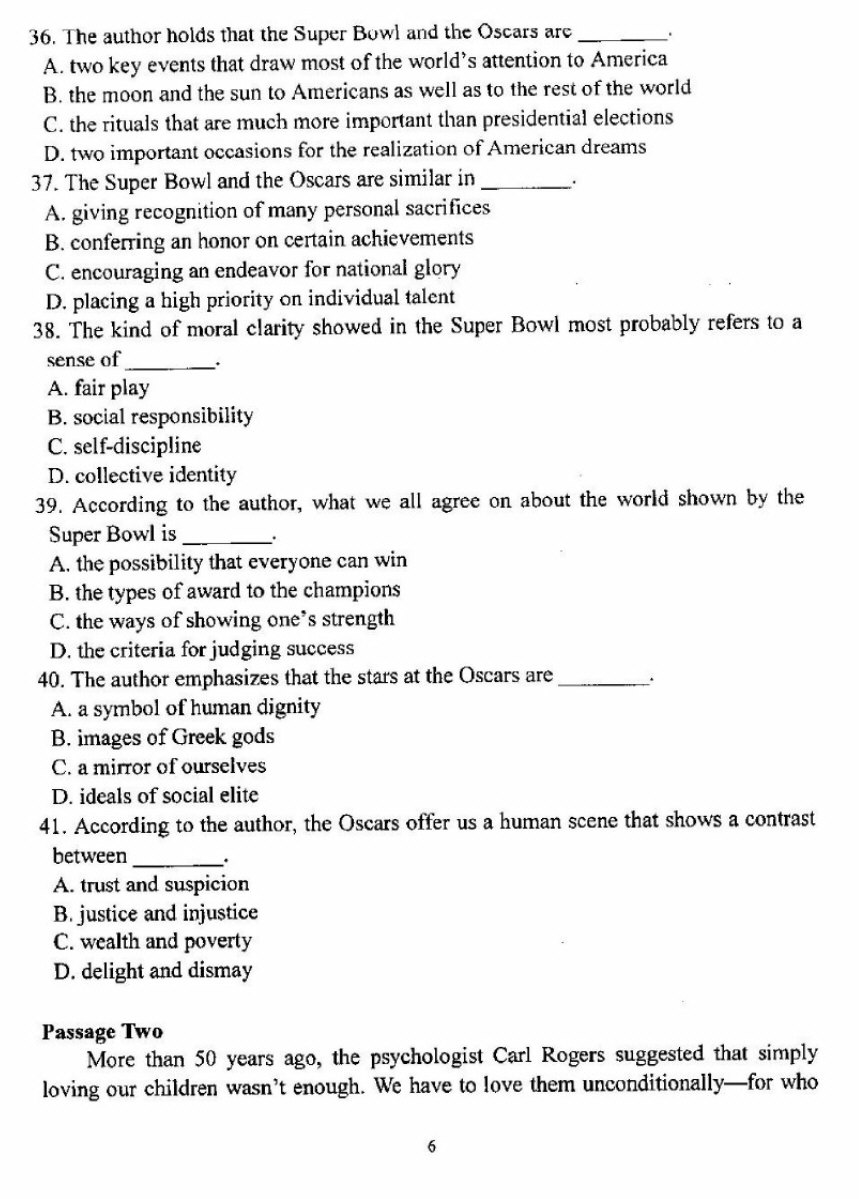 36. The author holds that the Super Bowl and the Oscars are ________.
A. two key events that draw most of the world's attention to America
B. the moon and the sun to Americans as well as to the rest of the world
C. the rituals that are much more important than presidential elections
D. two important occasions for the realization of American dreams
37. The Super Bowl and the Oscars are similar in ________.
A. giving recognition of many personal sacrifices
B. conferring an honor on certain achievements
C. encouraging an endeavor for national glory
D. placing a high priority on individual talent
38. The kind of moral clarity showed in the Super Bowl most probably refers to a sense of ________.
A. fair play
B. social responsibility
C. self-discipline
D. collective identity
39. According to the author, what we all agree on about the world shown by the Super Bowl is ________.
A. the possibility that everyone can win
B. the types of award to the champions
C. the ways of showing one's strength
D. the criteria for judging success
40. The author emphasizes that the stars at the Oscars are ________.
A. a symbol of human dignity
B. images of Greek gods
C. a mirror of ourselves
D. ideals of social elite
41. According to the author, the Oscars offer us a human scene that shows a contrast between ________.
A. trust and suspicion
B. justice and injustice
C. wealth and poverty
D. delight and dismay

Passage Two
More than 50 years ago, the psychologist Carl Rogers suggested that simply loving our children wasn't enough. We have to love them unconditionally—for who

6